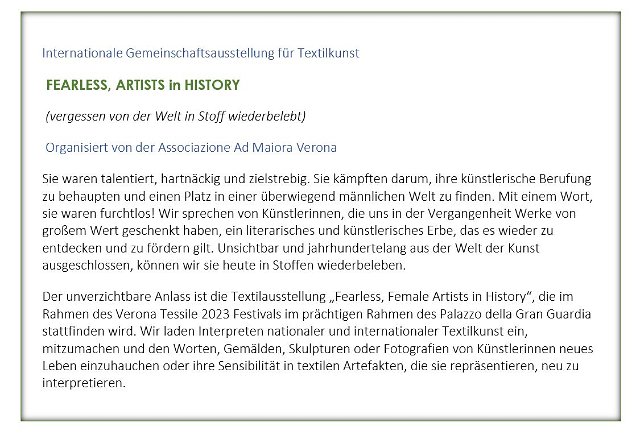 Internationale Gemeinschaftsausstellung für Textilkunst

FEARLESS, ARTISTS in HISTORY

(vergessen von der Welt in Stoff wiederbelebt)

Organisiert von der Associazione Ad Maiora Verona

Sie waren talentiert, hartnäckig und zielstrebig. Sie kämpften darum, ihre künstlerische Berufung zu behaupten und einen Platz in einer überwiegend männlichen Welt zu finden. Mit einem Wort, sie waren furchtlos! Wir sprechen von Künstlerinnen, die uns in der Vergangenheit Werke von großem Wert geschenkt haben, ein literarisches und künstlerisches Erbe, das es wieder zu entdecken und zu fördern gilt. Unsichtbar und jahrhundertelang aus der Welt der Kunst ausgeschlossen, können wir sie heute in Stoffen wiederbeleben.

Der unverzichtbare Anlass ist die Textilausstellung „Fearless, Female Artists in History", die im Rahmen des Verona Tessile 2023 Festivals im prächtigen Rahmen des Palazzo della Gran Guardia stattfinden wird. Wir laden Interpreten nationaler und internationaler Textilkunst ein, mitzumachen und den Worten, Gemälden, Skulpturen oder Fotografien von Künstlerinnen neues Leben einzuhauchen oder ihre Sensibilität in textilen Artefakten, die sie repräsentieren, neu zu interpretieren.